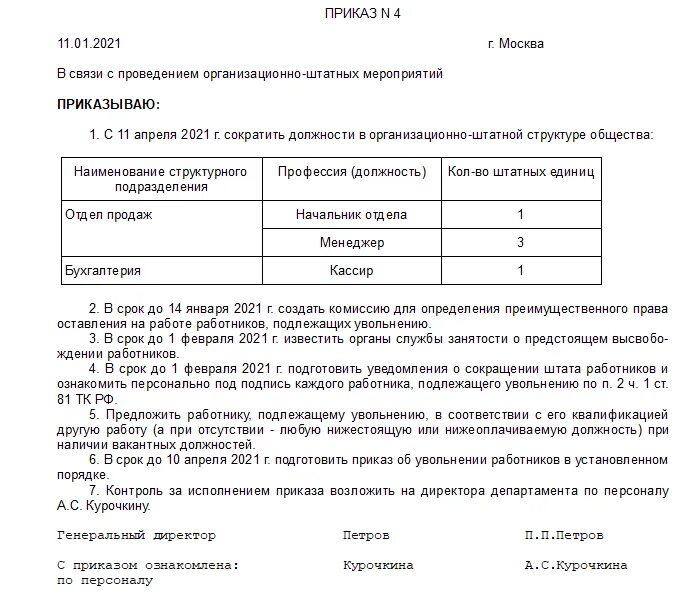 ПРИКАЗ N 4

11.01.2021 г. Москва

В связи с проведением организационно-штатных мероприятий

ПРИКАЗЫВАЮ:

1. С 11 апреля 2021 г. сократить должности в организационно-штатной структуре общества:

| Наименование структурного подразделения | Профессия (должность) | Кол-во штатных единиц |
|---|---|---|
| Отдел продаж | Начальник отдела | 1 |
| | Менеджер | 3 |
| Бухгалтерия | Кассир | 1 |

2. В срок до 14 января 2021 г. создать комиссию для определения преимущественного права оставления на работе работников, подлежащих увольнению.
3. В срок до 1 февраля 2021 г. известить органы службы занятости о предстоящем высвобождении работников.
4. В срок до 1 февраля 2021 г. подготовить уведомления о сокращении штата работников и ознакомить персонально под подпись каждого работника, подлежащего увольнению по п. 2 ч. 1 ст. 81 ТК РФ.
5. Предложить работнику, подлежащему увольнению, в соответствии с его квалификацией другую работу (а при отсутствии - любую нижестоящую или нижеоплачиваемую должность) при наличии вакантных должностей.
6. В срок до 10 апреля 2021 г. подготовить приказ об увольнении работников в установленном порядке.
7. Контроль за исполнением приказа возложить на директора департамента по персоналу А.С. Курочкину.

Генеральный директор Петров П.П.Петров

С приказом ознакомлена: Курочкина А.С.Курочкина
по персоналу